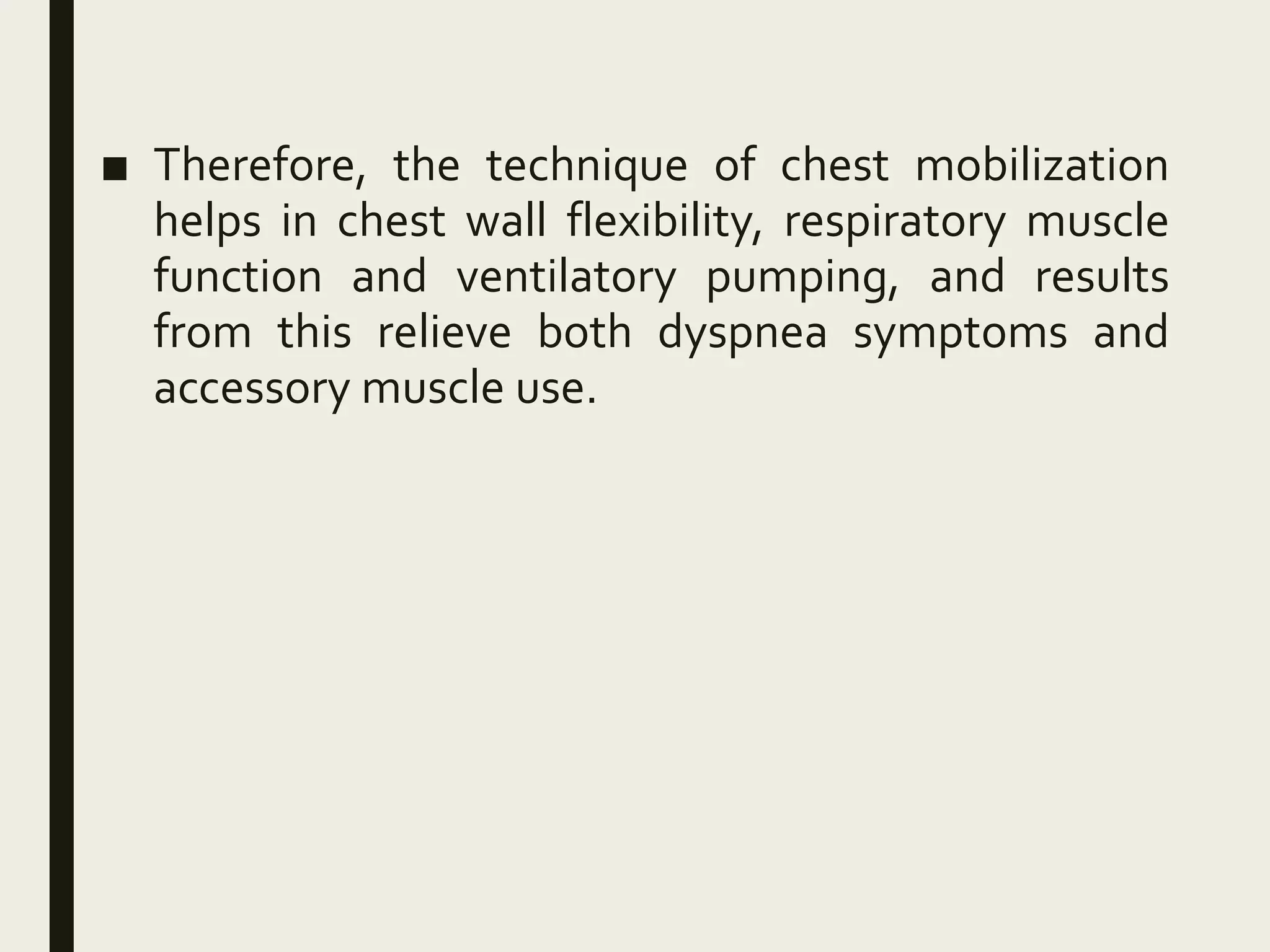 ■ Therefore, the technique of chest mobilization helps in chest wall flexibility, respiratory muscle function and ventilatory pumping, and results from this relieve both dyspnea symptoms and accessory muscle use.